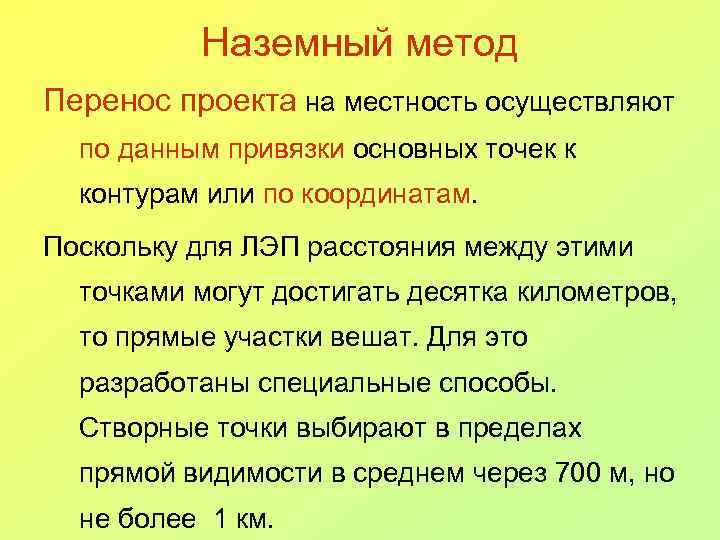 Наземный метод

Перенос проекта на местность осуществляют по данным привязки основных точек к контурам или по координатам.

Поскольку для ЛЭП расстояния между этими точками могут достигать десятка километров, то прямые участки вешат. Для это разработаны специальные способы. Створные точки выбирают в пределах прямой видимости в среднем через 700 м, но не более 1 км.